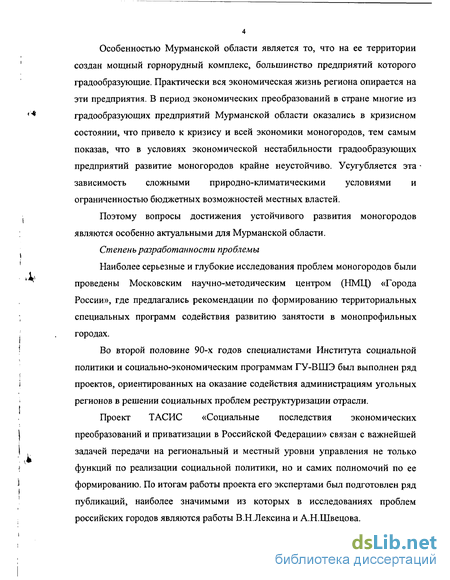 4

Особенностью Мурманской области является то, что на ее территории создан мощный горнорудный комплекс, большинство предприятий которого градообразующие. Практически вся экономическая жизнь региона опирается на эти предприятия. В период экономических преобразований в стране многие из градообразующих предприятий Мурманской области оказались в кризисном состоянии, что привело к кризису и всей экономики моногородов, тем самым показав, что в условиях экономической нестабильности градообразующих предприятий развитие моногородов крайне неустойчиво. Усугубляется эта зависимость сложными природно-климатическими условиями и ограниченностью бюджетных возможностей местных властей.

Поэтому вопросы достижения устойчивого развития моногородов являются особенно актуальными для Мурманской области.

Степень разработанности проблемы

Наиболее серьезные и глубокие исследования проблем моногородов были проведены Московским научно-методическим центром (НМЦ) «Города России», где предлагались рекомендации по формированию территориальных специальных программ содействия развитию занятости в монопрофильных городах.

Во второй половине 90-х годов специалистами Института социальной политики и социально-экономическим программам ГУ-ВШЭ был выполнен ряд проектов, ориентированных на оказание содействия администрациям угольных регионов в решении социальных проблем реструктуризации отрасли.

Проект ТАСИС «Социальные последствия экономических преобразований и приватизации в Российской Федерации» связан с важнейшей задачей передачи на региональный и местный уровни управления не только функций по реализации социальной политики, но и самих полномочий по ее формированию. По итогам работы проекта его экспертами был подготовлен ряд публикаций, наиболее значимыми из которых в исследованиях проблем российских городов являются работы В.Н.Лексина и А.Н.Швецова.

dsLib.net
библиотека диссертаций